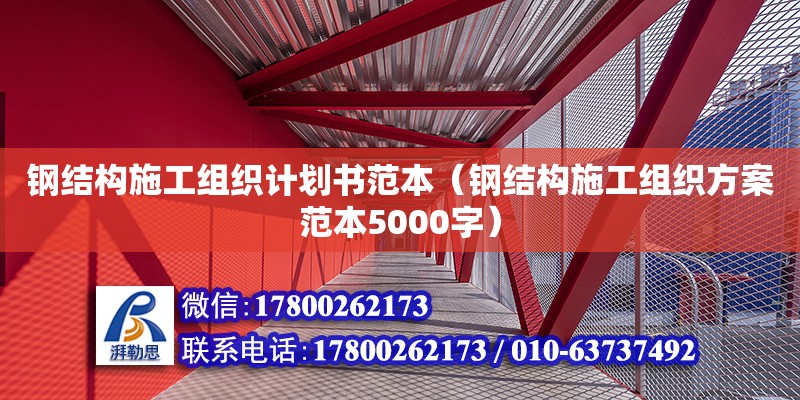 钢结构施工组织计划书范本（钢结构施工组织方案范本5000字）

湃勒思

微信：17800262173

联系电话：17800262173 / 010-63737492